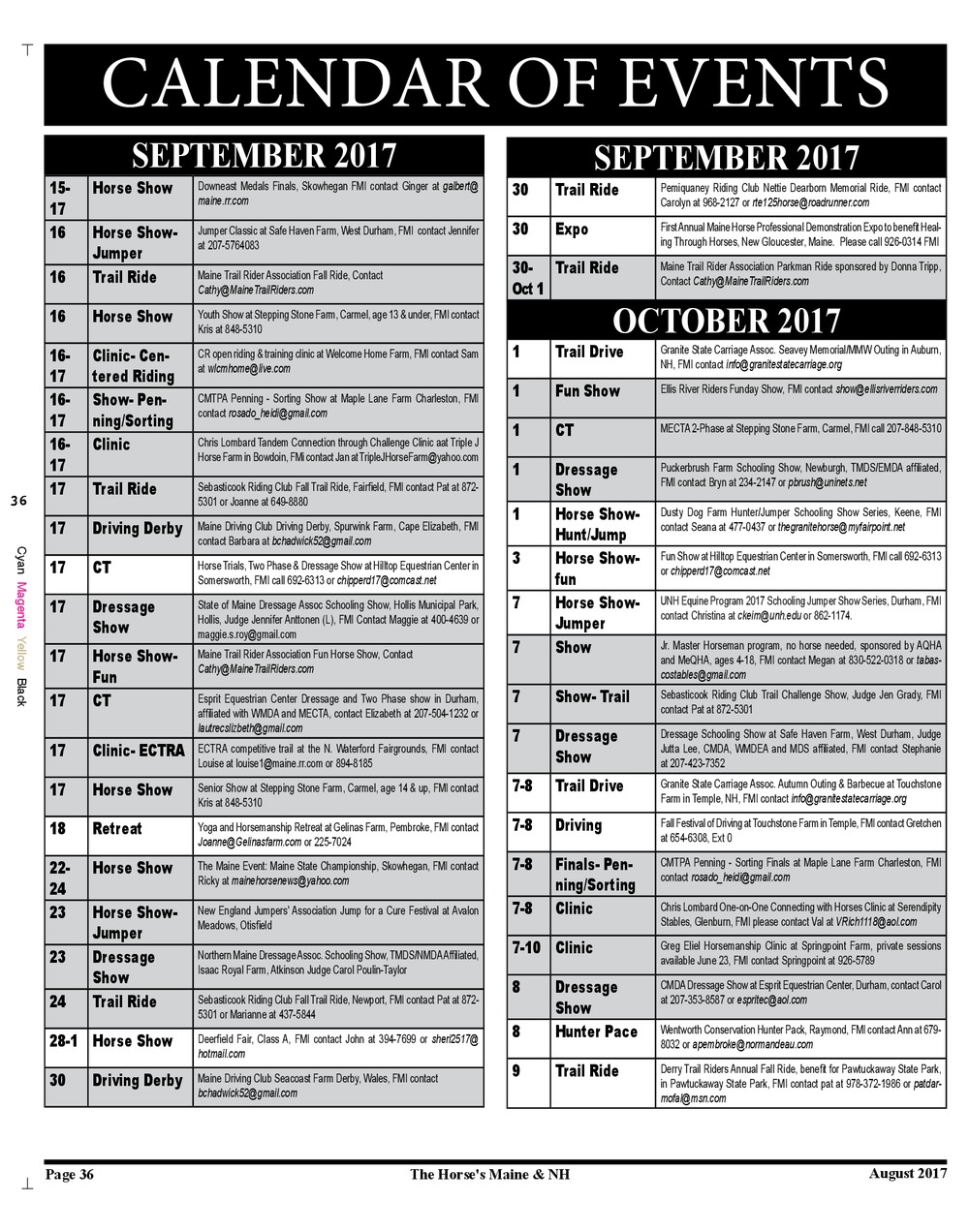 CALENDAR OF EVENTS

SEPTEMBER 2017

| | | |
|---|---|---|
| 15-17 | Horse Show | Downeast Medals Finals, Skowhegan FMI contact Ginger at galbert@maine.rr.com |
| 16 | Horse Show- Jumper | Jumper Classic at Safe Haven Farm, West Durham, FMI contact Jennifer at 207-5764083 |
| 16 | Trail Ride | Maine Trail Rider Association Fall Ride, Contact Cathy@MaineTrailRiders.com |
| 16 | Horse Show | Youth Show at Stepping Stone Farm, Carmel, age 13 & under, FMI contact Kris at 848-5310 |
| 16-17 | Clinic- Centered Riding | CR open riding & training clinic at Welcome Home Farm, FMI contact Sam at wlcmhome@live.com |
| 16-17 | Show- Penning/Sorting | CMTPA Penning - Sorting Show at Maple Lane Farm Charleston, FMI contact rosado_heidi@gmail.com |
| 16-17 | Clinic | Chris Lombard Tandem Connection through Challenge Clinic aat Triple J Horse Farm in Bowdoin, FMi contact Jan at TripleJHorseFarm@yahoo.com |
| 17 | Trail Ride | Sebasticook Riding Club Fall Trail Ride, Fairfield, FMI contact Pat at 872-5301 or Joanne at 649-8880 |
| 17 | Driving Derby | Maine Driving Club Driving Derby, Spurwink Farm, Cape Elizabeth, FMI contact Barbara at bchadwick52@gmail.com |
| 17 | CT | Horse Trials, Two Phase & Dressage Show at Hilltop Equestrian Center in Somersworth, FMI call 692-6313 or chipperd17@comcast.net |
| 17 | Dressage Show | State of Maine Dressage Assoc Schooling Show, Hollis Municipal Park, Hollis, Judge Jennifer Anttonen (L), FMI Contact Maggie at 400-4639 or maggie.s.roy@gmail.com |
| 17 | Horse Show- Fun | Maine Trail Rider Association Fun Horse Show, Contact Cathy@MaineTrailRiders.com |
| 17 | CT | Esprit Equestrian Center Dressage and Two Phase show in Durham, affiliated with WMDA and MECTA, contact Elizabeth at 207-504-1232 or lautrecslizbeth@gmail.com |
| 17 | Clinic- ECTRA | ECTRA competitive trail at the N. Waterford Fairgrounds, FMI contact Louise at louise1@maine.rr.com or 894-8185 |
| 17 | Horse Show | Senior Show at Stepping Stone Farm, Carmel, age 14 & up, FMI contact Kris at 848-5310 |
| 18 | Retreat | Yoga and Horsemanship Retreat at Gelinas Farm, Pembroke, FMI contact Joanne@Gelinasfarm.com or 225-7024 |
| 22-24 | Horse Show | The Maine Event: Maine State Championship, Skowhegan, FMI contact Ricky at mainehorsenews@yahoo.com |
| 23 | Horse Show- Jumper | New England Jumpers' Association Jump for a Cure Festival at Avalon Meadows, Otisfield |
| 23 | Dressage Show | Northern Maine Dressage Assoc. Schooling Show, TMDS/NMDA Affiliated, Isaac Royal Farm, Atkinson Judge Carol Poulin-Taylor |
| 24 | Trail Ride | Sebasticook Riding Club Fall Trail Ride, Newport, FMI contact Pat at 872-5301 or Marianne at 437-5844 |
| 28-1 | Horse Show | Deerfield Fair, Class A, FMI contact John at 394-7699 or sheri2517@hotmail.com |
| 30 | Driving Derby | Maine Driving Club Seacoast Farm Derby, Wales, FMI contact bchadwick52@gmail.com |

SEPTEMBER 2017

| | | |
|---|---|---|
| 30 | Trail Ride | Pemiquaney Riding Club Nettie Dearborn Memorial Ride, FMI contact Carolyn at 968-2127 or rte125horse@roadrunner.com |
| 30 | Expo | First Annual Maine Horse Professional Demonstration Expo to benefit Healing Through Horses, New Gloucester, Maine. Please call 926-0314 FMI |
| 30-Oct 1 | Trail Ride | Maine Trail Rider Association Parkman Ride sponsored by Donna Tripp, Contact Cathy@MaineTrailRiders.com |

OCTOBER 2017

| | | |
|---|---|---|
| 1 | Trail Drive | Granite State Carriage Assoc. Seavey Memorial/MMW Outing in Auburn, NH, FMI contact info@granitestatecarriage.org |
| 1 | Fun Show | Ellis River Riders Funday Show, FMI contact show@ellisriverriders.com |
| 1 | CT | MECTA 2-Phase at Stepping Stone Farm, Carmel, FMI call 207-848-5310 |
| 1 | Dressage Show | Puckerbrush Farm Schooling Show, Newburgh, TMDS/EMDA affiliated, FMI contact Bryn at 234-2147 or pbrush@uninets.net |
| 1 | Horse Show- Hunt/Jump | Dusty Dog Farm Hunter/Jumper Schooling Show Series, Keene, FMI contact Seana at 477-0437 or thegranitehorse@myfairpoint.net |
| 3 | Horse Show- fun | Fun Show at Hilltop Equestrian Center in Somersworth, FMI call 692-6313 or chipperd17@comcast.net |
| 7 | Horse Show- Jumper | UNH Equine Program 2017 Schooling Jumper Show Series, Durham, FMI contact Christina at ckeim@unh.edu or 862-1174. |
| 7 | Show | Jr. Master Horseman program, no horse needed, sponsored by AQHA and MeQHA, ages 4-18, FMI contact Megan at 830-522-0318 or tabascostables@gmail.com |
| 7 | Show- Trail | Sebasticook Riding Club Trail Challenge Show, Judge Jen Grady, FMI contact Pat at 872-5301 |
| 7 | Dressage Show | Dressage Schooling Show at Safe Haven Farm, West Durham, Judge Jutta Lee, CMDA, WMDEA and MDS affiliated, FMI contact Stephanie at 207-423-7352 |
| 7-8 | Trail Drive | Granite State Carriage Assoc. Autumn Outing & Barbecue at Touchstone Farm in Temple, NH, FMI contact info@granitestatecarriage.org |
| 7-8 | Driving | Fall Festival of Driving at Touchstone Farm in Temple, FMI contact Gretchen at 654-6308, Ext 0 |
| 7-8 | Finals- Penning/Sorting | CMTPA Penning - Sorting Finals at Maple Lane Farm Charleston, FMI contact rosado_heidi@gmail.com |
| 7-8 | Clinic | Chris Lombard One-on-One Connecting with Horses Clinic at Serendipity Stables, Glenburn, FMI please contact Val at VRich1118@aol.com |
| 7-10 | Clinic | Greg Eliel Horsemanship Clinic at Springpoint Farm, private sessions available June 23, FMI contact Springpoint at 926-5789 |
| 8 | Dressage Show | CMDA Dressage Show at Esprit Equestrian Center, Durham, contact Carol at 207-353-8587 or espritec@aol.com |
| 8 | Hunter Pace | Wentworth Conservation Hunter Pack, Raymond, FMI contact Ann at 679-8032 or apembroke@normandeau.com |
| 9 | Trail Ride | Derry Trail Riders Annual Fall Ride, benefit for Pawtuckaway State Park, in Pawtuckaway State Park, FMI contact pat at 978-372-1986 or patdarmofal@msn.com |

36

Cyan Magenta Yellow Black

Page 36 The Horse's Maine & NH August 2017